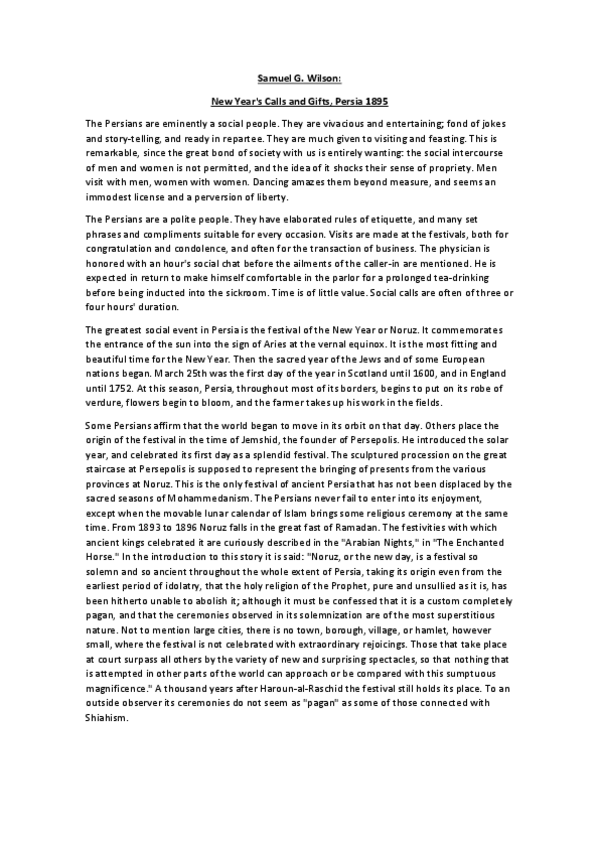 Samuel G. Wilson:

New Year's Calls and Gifts, Persia 1895

The Persians are eminently a social people. They are vivacious and entertaining; fond of jokes and story-telling, and ready in repartee. They are much given to visiting and feasting. This is remarkable, since the great bond of society with us is entirely wanting: the social intercourse of men and women is not permitted, and the idea of it shocks their sense of propriety. Men visit with men, women with women. Dancing amazes them beyond measure, and seems an immodest license and a perversion of liberty.

The Persians are a polite people. They have elaborated rules of etiquette, and many set phrases and compliments suitable for every occasion. Visits are made at the festivals, both for congratulation and condolence, and often for the transaction of business. The physician is honored with an hour's social chat before the ailments of the caller-in are mentioned. He is expected in return to make himself comfortable in the parlor for a prolonged tea-drinking before being inducted into the sickroom. Time is of little value. Social calls are often of three or four hours' duration.

The greatest social event in Persia is the festival of the New Year or Noruz. It commemorates the entrance of the sun into the sign of Aries at the vernal equinox. It is the most fitting and beautiful time for the New Year. Then the sacred year of the Jews and of some European nations began. March 25th was the first day of the year in Scotland until 1600, and in England until 1752. At this season, Persia, throughout most of its borders, begins to put on its robe of verdure, flowers begin to bloom, and the farmer takes up his work in the fields.

Some Persians affirm that the world began to move in its orbit on that day. Others place the origin of the festival in the time of Jemshid, the founder of Persepolis. He introduced the solar year, and celebrated its first day as a splendid festival. The sculptured procession on the great staircase at Persepolis is supposed to represent the bringing of presents from the various provinces at Noruz. This is the only festival of ancient Persia that has not been displaced by the sacred seasons of Mohammedanism. The Persians never fail to enter into its enjoyment, except when the movable lunar calendar of Islam brings some religious ceremony at the same time. From 1893 to 1896 Noruz falls in the great fast of Ramadan. The festivities with which ancient kings celebrated it are curiously described in the "Arabian Nights," in "The Enchanted Horse." In the introduction to this story it is said: "Noruz, or the new day, is a festival so solemn and so ancient throughout the whole extent of Persia, taking its origin even from the earliest period of idolatry, that the holy religion of the Prophet, pure and unsullied as it is, has been hitherto unable to abolish it; although it must be confessed that it is a custom completely pagan, and that the ceremonies observed in its solemnization are of the most superstitious nature. Not to mention large cities, there is no town, borough, village, or hamlet, however small, where the festival is not celebrated with extraordinary rejoicings. Those that take place at court surpass all others by the variety of new and surprising spectacles, so that nothing that is attempted in other parts of the world can approach or be compared with this sumptuous magnificence." A thousand years after Haroun-al-Raschid the festival still holds its place. To an outside observer its ceremonies do not seem as "pagan" as some of those connected with Shiahism.